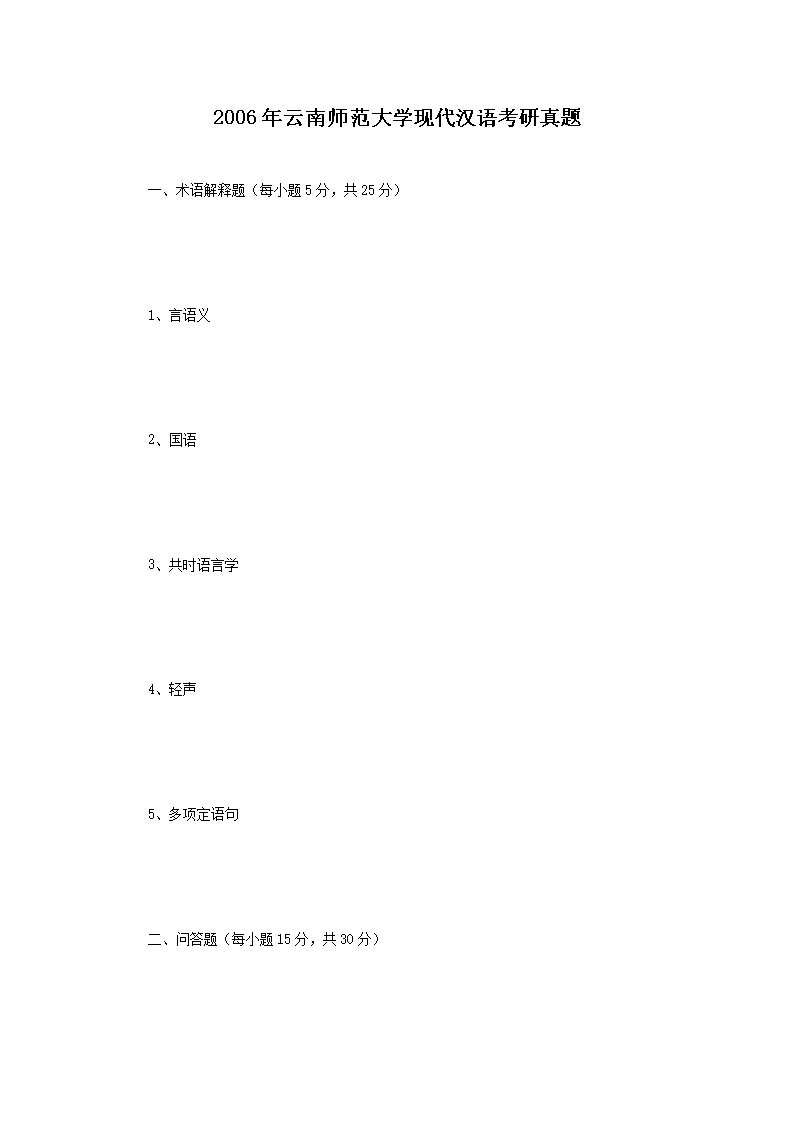 2006年云南师范大学现代汉语考研真题

一、术语解释题（每小题5分，共25分）

1、言语义

2、国语

3、共时语言学

4、轻声

5、多项定语句

二、问答题（每小题15分，共30分）